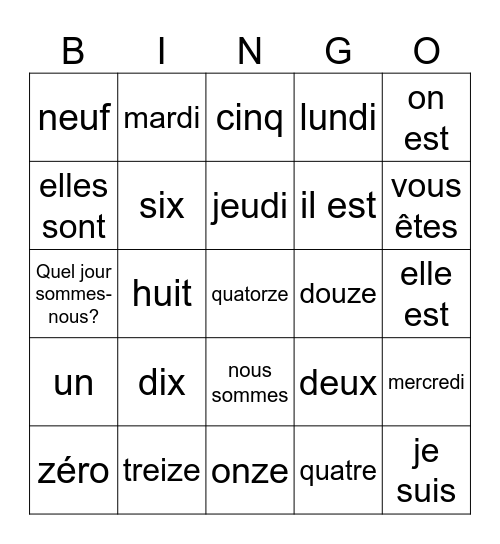 | B | I | N | G | O |
|---|---|---|---|---|
| neuf | mardi | cinq | lundi | on est |
| elles sont | six | jeudi | il est | vous êtes |
| Quel jour sommes-nous? | huit | quatorze | douze | elle est |
| un | dix | nous sommes | deux | mercredi |
| zéro | treize | onze | quatre | je suis |